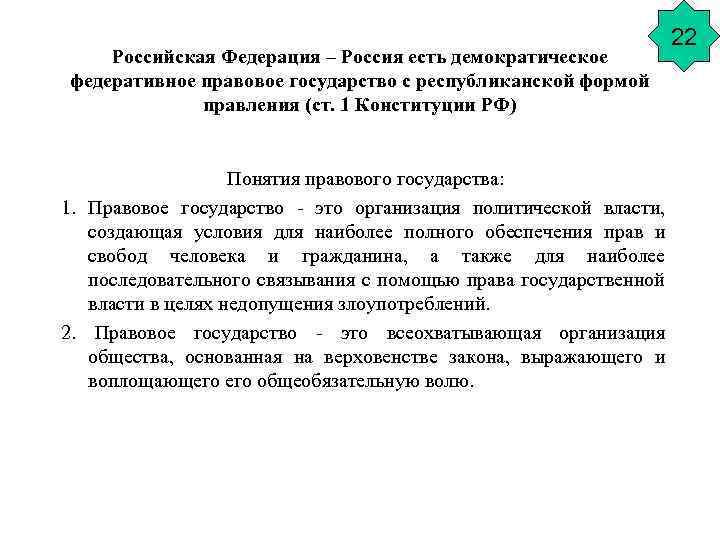 22

Российская Федерация – Россия есть демократическое федеративное правовое государство с республиканской формой правления (ст. 1 Конституции РФ)

Понятия правового государства:

1. Правовое государство - это организация политической власти, создающая условия для наиболее полного обеспечения прав и свобод человека и гражданина, а также для наиболее последовательного связывания с помощью права государственной власти в целях недопущения злоупотреблений.

2. Правовое государство - это всеохватывающая организация общества, основанная на верховенстве закона, выражающего и воплощающего его общеобязательную волю.